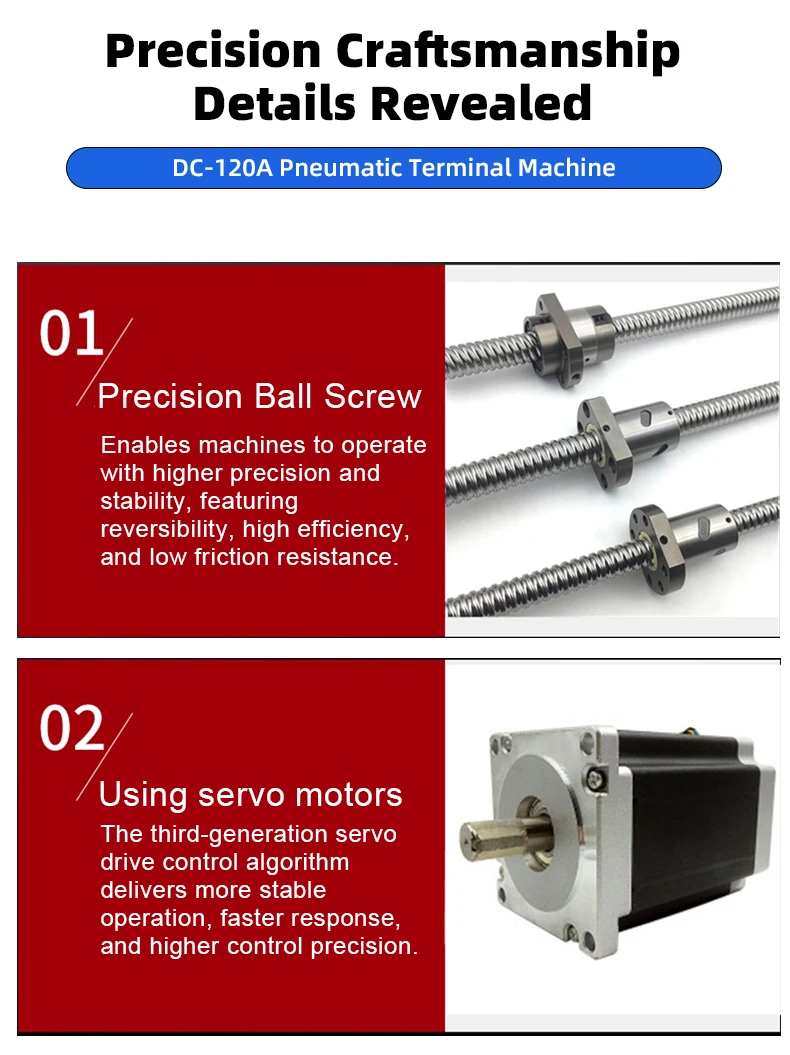 Precision Craftsmanship Details Revealed

DC-120A Pneumatic Terminal Machine

01

Precision Ball Screw

Enables machines to operate with higher precision and stability, featuring reversibility, high efficiency, and low friction resistance.

02

Using servo motors

The third-generation servo drive control algorithm delivers more stable operation, faster response, and higher control precision.